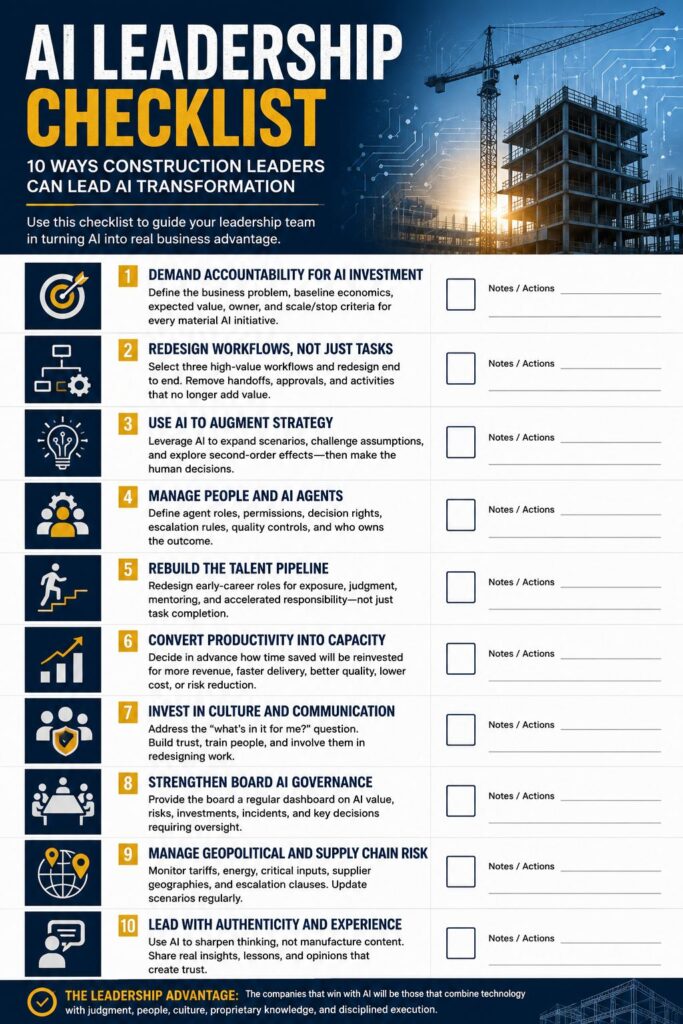 AI LEADERSHIP CHECKLIST

10 WAYS CONSTRUCTION LEADERS CAN LEAD AI TRANSFORMATION

Use this checklist to guide your leadership team in turning AI into real business advantage.

1 DEMAND ACCOUNTABILITY FOR AI INVESTMENT
Define the business problem, baseline economics, expected value, owner, and scale/stop criteria for every material AI initiative.
Notes / Actions

2 REDESIGN WORKFLOWS, NOT JUST TASKS
Select three high-value workflows and redesign end to end. Remove handoffs, approvals, and activities that no longer add value.
Notes / Actions

3 USE AI TO AUGMENT STRATEGY
Leverage AI to expand scenarios, challenge assumptions, and explore second-order effects—then make the human decisions.
Notes / Actions

4 MANAGE PEOPLE AND AI AGENTS
Define agent roles, permissions, decision rights, escalation rules, quality controls, and who owns the outcome.
Notes / Actions

5 REBUILD THE TALENT PIPELINE
Redesign early-career roles for exposure, judgment, mentoring, and accelerated responsibility—not just task completion.
Notes / Actions

6 CONVERT PRODUCTIVITY INTO CAPACITY
Decide in advance how time saved will be reinvested for more revenue, faster delivery, better quality, lower cost, or risk reduction.
Notes / Actions

7 INVEST IN CULTURE AND COMMUNICATION
Address the "what's in it for me?" question. Build trust, train people, and involve them in redesigning work.
Notes / Actions

8 STRENGTHEN BOARD AI GOVERNANCE
Provide the board a regular dashboard on AI value, risks, investments, incidents, and key decisions requiring oversight.
Notes / Actions

9 MANAGE GEOPOLITICAL AND SUPPLY CHAIN RISK
Monitor tariffs, energy, critical inputs, supplier geographies, and escalation clauses. Update scenarios regularly.
Notes / Actions

10 LEAD WITH AUTHENTICITY AND EXPERIENCE
Use AI to sharpen thinking, not manufacture content. Share real insights, lessons, and opinions that create trust.
Notes / Actions

THE LEADERSHIP ADVANTAGE: The companies that win with AI will be those that combine technology with judgment, people, culture, proprietary knowledge, and disciplined execution.